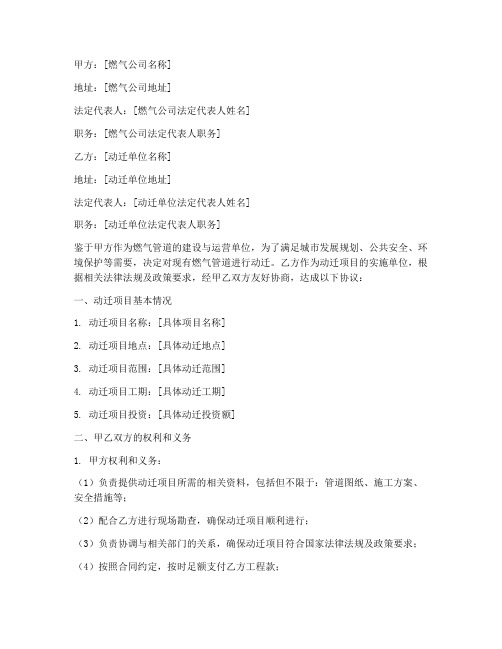 甲方：[燃气公司名称]

地址：[燃气公司地址]

法定代表人：[燃气公司法定代表人姓名]

职务：[燃气公司法定代表人职务]

乙方：[动迁单位名称]

地址：[动迁单位地址]

法定代表人：[动迁单位法定代表人姓名]

职务：[动迁单位法定代表人职务]

鉴于甲方作为燃气管道的建设与运营单位，为了满足城市发展规划、公共安全、环境保护等需要，决定对现有燃气管道进行动迁。乙方作为动迁项目的实施单位，根据相关法律法规及政策要求，经甲乙双方友好协商，达成以下协议：

一、动迁项目基本情况

1. 动迁项目名称：[具体项目名称]

2. 动迁项目地点：[具体动迁地点]

3. 动迁项目范围：[具体动迁范围]

4. 动迁项目工期：[具体动迁工期]

5. 动迁项目投资：[具体动迁投资额]

二、甲乙双方的权利和义务

1. 甲方权利和义务：

（1）负责提供动迁项目所需的相关资料，包括但不限于：管道图纸、施工方案、安全措施等；

（2）配合乙方进行现场勘查，确保动迁项目顺利进行；

（3）负责协调与相关部门的关系，确保动迁项目符合国家法律法规及政策要求；

（4）按照合同约定，按时足额支付乙方工程款；